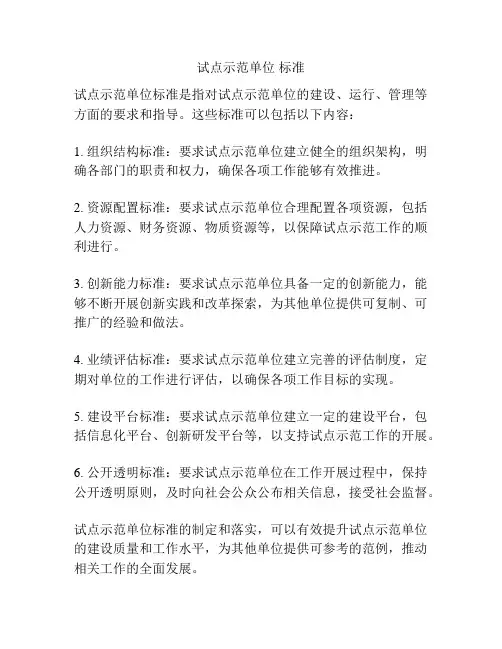 试点示范单位 标准

试点示范单位标准是指对试点示范单位的建设、运行、管理等方面的要求和指导。这些标准可以包括以下内容：

1. 组织结构标准：要求试点示范单位建立健全的组织架构，明确各部门的职责和权力，确保各项工作能够有效推进。

2. 资源配置标准：要求试点示范单位合理配置各项资源，包括人力资源、财务资源、物质资源等，以保障试点示范工作的顺利进行。

3. 创新能力标准：要求试点示范单位具备一定的创新能力，能够不断开展创新实践和改革探索，为其他单位提供可复制、可推广的经验和做法。

4. 业绩评估标准：要求试点示范单位建立完善的评估制度，定期对单位的工作进行评估，以确保各项工作目标的实现。

5. 建设平台标准：要求试点示范单位建立一定的建设平台，包括信息化平台、创新研发平台等，以支持试点示范工作的开展。

6. 公开透明标准：要求试点示范单位在工作开展过程中，保持公开透明原则，及时向社会公众公布相关信息，接受社会监督。

试点示范单位标准的制定和落实，可以有效提升试点示范单位的建设质量和工作水平，为其他单位提供可参考的范例，推动相关工作的全面发展。